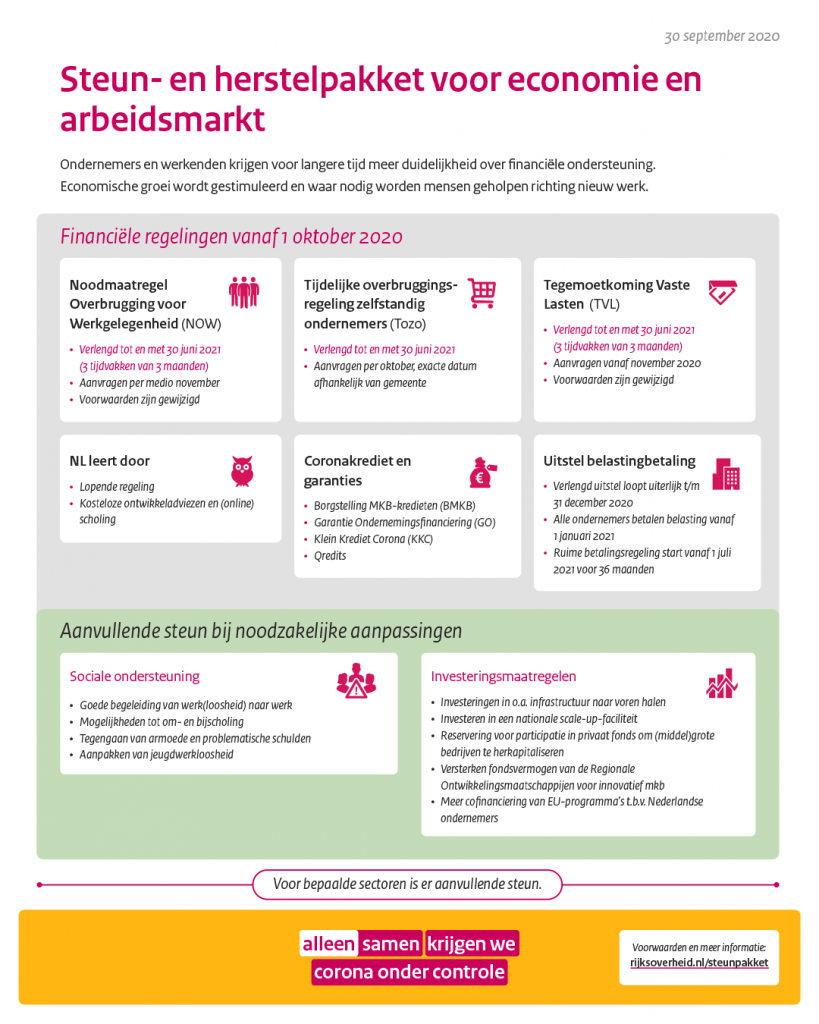 30 september 2020

Steun- en herstelpakket voor economie en arbeidsmarkt

Ondernemers en werkenden krijgen voor langere tijd meer duidelijkheid over financiële ondersteuning. Economische groei wordt gestimuleerd en waar nodig worden mensen geholpen richting nieuw werk.

Financiële regelingen vanaf 1 oktober 2020

Noodmaatregel Overbrugging voor Werkgelegenheid (NOW)
• Verlengd tot en met 30 juni 2021 (3 tijdvakken van 3 maanden)
• Aanvragen per medio november
• Voorwaarden zijn gewijzigd

Tijdelijke overbruggingsregeling zelfstandig ondernemers (Tozo)
• Verlengd tot en met 30 juni 2021
• Aanvragen per oktober, exacte datum afhankelijk van gemeente

Tegemoetkoming Vaste Lasten (TVL)
• Verlengd tot en met 30 juni 2021 (3 tijdvakken van 3 maanden)
• Aanvragen vanaf november 2020
• Voorwaarden zijn gewijzigd

NL leert door
• Lopende regeling
• Kosteloze ontwikkeladviezen en (online) scholing

Coronakrediet en garanties
• Borgstelling MKB-kredieten (BMKB)
• Garantie Ondernemingsfinanciering (GO)
• Klein Krediet Corona (KKC)
• Qredits

Uitstel belastingbetaling
• Verlengd uitstel loopt uiterlijk t/m 31 december 2020
• Alle ondernemers betalen belasting vanaf 1 januari 2021
• Ruime betalingsregeling start vanaf 1 juli 2021 voor 36 maanden

Aanvullende steun bij noodzakelijke aanpassingen

Sociale ondersteuning
• Goede begeleiding van werk(loosheid) naar werk
• Mogelijkheden tot om- en bijscholing
• Tegengaan van armoede en problematische schulden
• Aanpakken van jeugdwerkloosheid

Investeringsmaatregelen
• Investeringen in o.a. infrastructuur naar voren halen
• Investeren in een nationale scale-up-faciliteit
• Reservering voor participatie in privaat fonds om (middel)grote bedrijven te herkapitaliseren
• Versterken fondsvermogen van de Regionale Ontwikkelingsmaatschappijen voor innovatief mkb
• Meer cofinanciering van EU-programma's t.b.v. Nederlandse ondernemers

Voor bepaalde sectoren is er aanvullende steun.

alleen samen krijgen we corona onder controle

Voorwaarden en meer informatie: rijksoverheid.nl/steunpakket